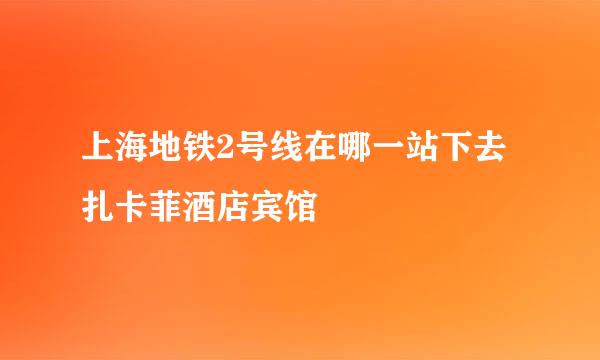 上海地铁2号线在哪一站下去扎卡菲酒店宾馆